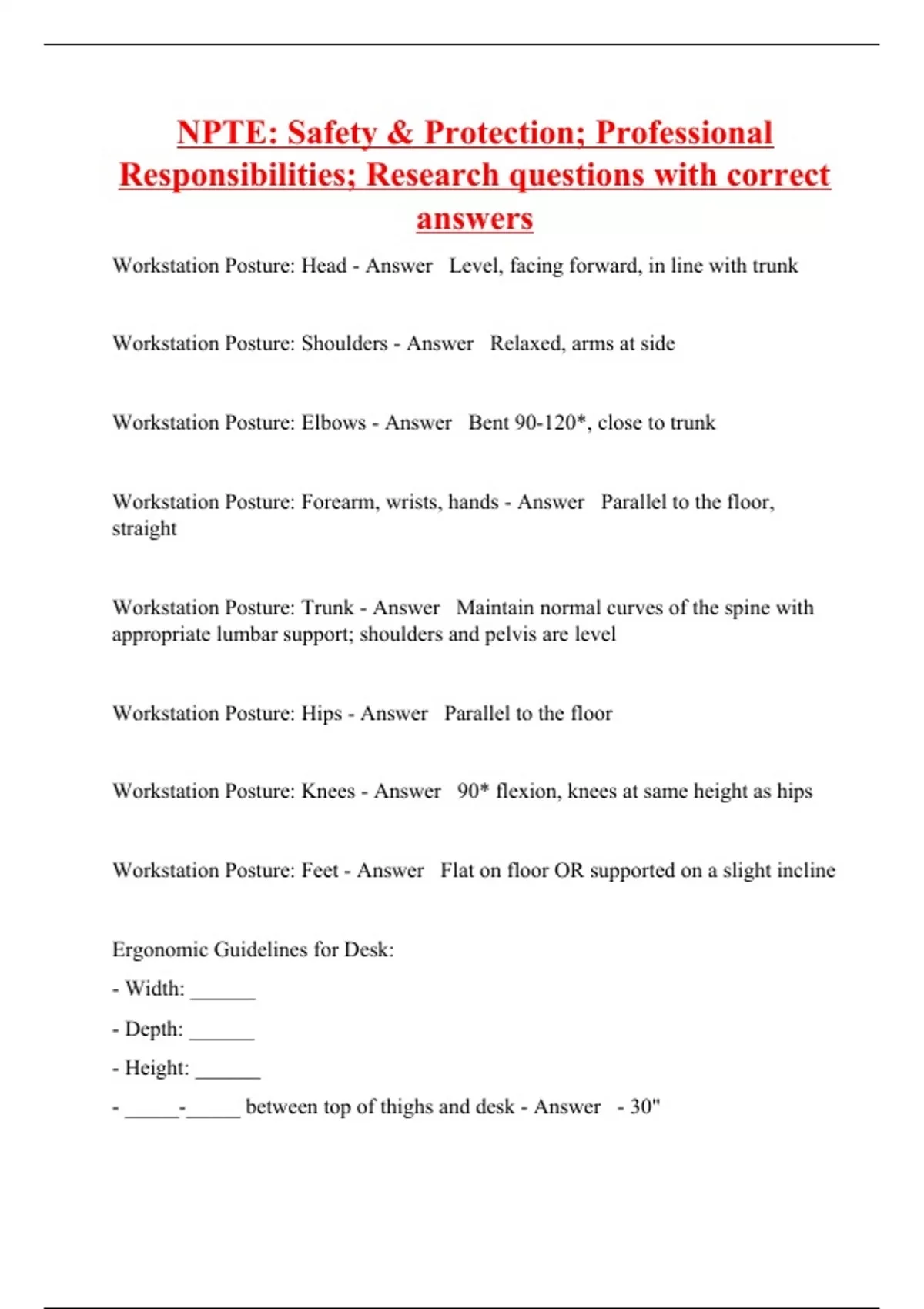 NPTE: Safety & Protection; Professional Responsibilities; Research questions with correct answers

Workstation Posture: Head - Answer   Level, facing forward, in line with trunk

Workstation Posture: Shoulders - Answer   Relaxed, arms at side

Workstation Posture: Elbows - Answer   Bent 90-120*, close to trunk

Workstation Posture: Forearm, wrists, hands - Answer   Parallel to the floor, straight

Workstation Posture: Trunk - Answer   Maintain normal curves of the spine with appropriate lumbar support; shoulders and pelvis are level

Workstation Posture: Hips - Answer   Parallel to the floor

Workstation Posture: Knees - Answer   90* flexion, knees at same height as hips

Workstation Posture: Feet - Answer   Flat on floor OR supported on a slight incline

Ergonomic Guidelines for Desk:

- Width: ______

- Depth: ______

- Height: ______

- _____-_____ between top of thighs and desk - Answer   - 30"